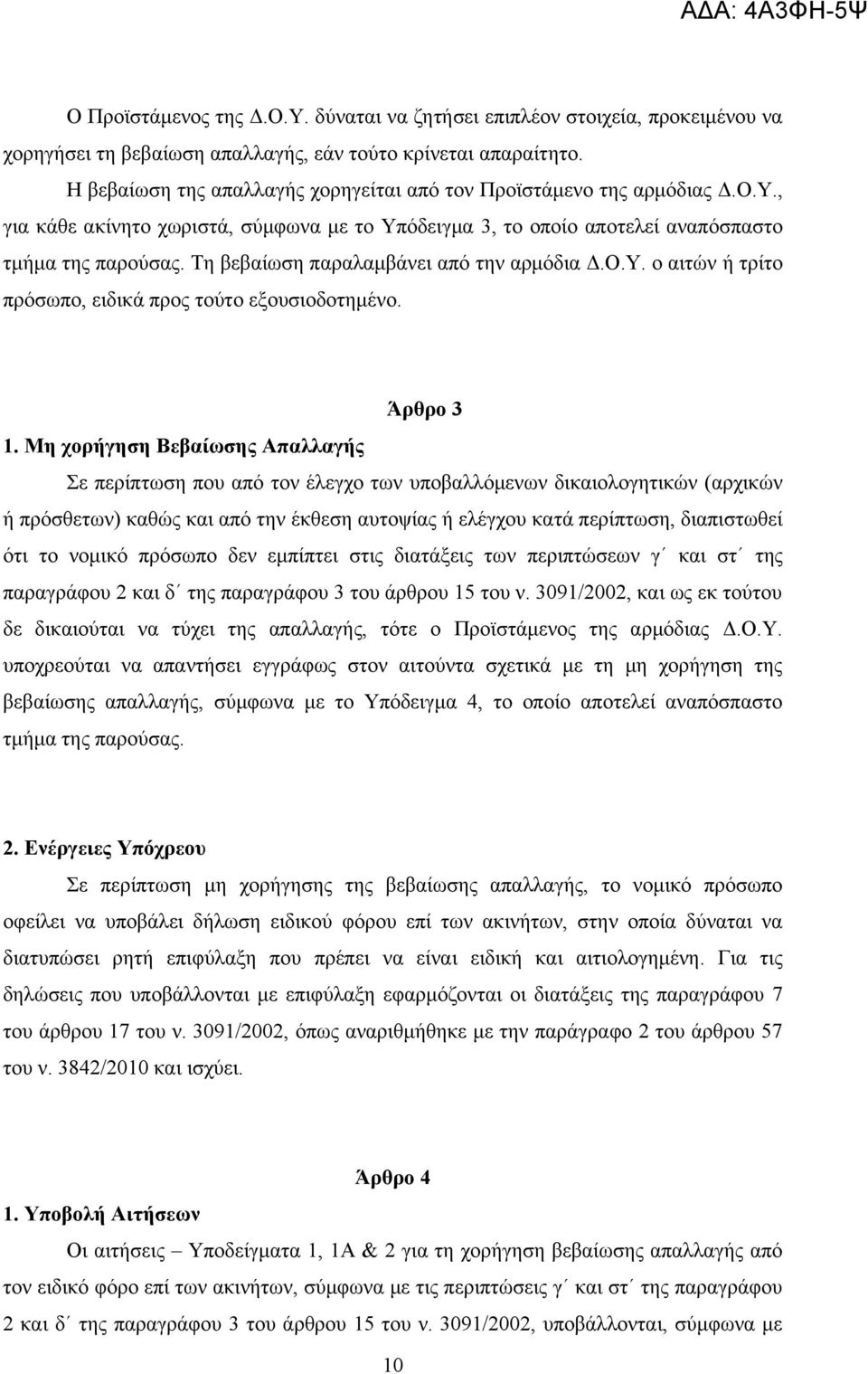 ΑΔΑ: 4Α3ΦΗ-5Ψ

Ο Προϊστάμενος της Δ.Ο.Υ. δύναται να ζητήσει επιπλέον στοιχεία, προκειμένου να χορηγήσει τη βεβαίωση απαλλαγής, εάν τούτο κρίνεται απαραίτητο.

Η βεβαίωση της απαλλαγής χορηγείται από τον Προϊστάμενο της αρμόδιας Δ.Ο.Υ., για κάθε ακίνητο χωριστά, σύμφωνα με το Υπόδειγμα 3, το οποίο αποτελεί αναπόσπαστο τμήμα της παρούσας. Τη βεβαίωση παραλαμβάνει από την αρμόδια Δ.Ο.Υ. ο αιτών ή τρίτο πρόσωπο, ειδικά προς τούτο εξουσιοδοτημένο.

Άρθρο 3

1. Μη χορήγηση Βεβαίωσης Απαλλαγής

Σε περίπτωση που από τον έλεγχο των υποβαλλόμενων δικαιολογητικών (αρχικών ή πρόσθετων) καθώς και από την έκθεση αυτοψίας ή ελέγχου κατά περίπτωση, διαπιστωθεί ότι το νομικό πρόσωπο δεν εμπίπτει στις διατάξεις των περιπτώσεων γ΄ και στ΄ της παραγράφου 2 και δ΄ της παραγράφου 3 του άρθρου 15 του ν. 3091/2002, και ως εκ τούτου δε δικαιούται να τύχει της απαλλαγής, τότε ο Προϊστάμενος της αρμόδιας Δ.Ο.Υ. υποχρεούται να απαντήσει εγγράφως στον αιτούντα σχετικά με τη μη χορήγηση της βεβαίωσης απαλλαγής, σύμφωνα με το Υπόδειγμα 4, το οποίο αποτελεί αναπόσπαστο τμήμα της παρούσας.

2. Ενέργειες Υπόχρεου

Σε περίπτωση μη χορήγησης της βεβαίωσης απαλλαγής, το νομικό πρόσωπο οφείλει να υποβάλει δήλωση ειδικού φόρου επί των ακινήτων, στην οποία δύναται να διατυπώσει ρητή επιφύλαξη που πρέπει να είναι ειδική και αιτιολογημένη. Για τις δηλώσεις που υποβάλλονται με επιφύλαξη εφαρμόζονται οι διατάξεις της παραγράφου 7 του άρθρου 17 του ν. 3091/2002, όπως αναριθμήθηκε με την παράγραφο 2 του άρθρου 57 του ν. 3842/2010 και ισχύει.

Άρθρο 4

1. Υποβολή Αιτήσεων

Οι αιτήσεις – Υποδείγματα 1, 1Α & 2 για τη χορήγηση βεβαίωσης απαλλαγής από τον ειδικό φόρο επί των ακινήτων, σύμφωνα με τις περιπτώσεις γ΄ και στ΄ της παραγράφου 2 και δ΄ της παραγράφου 3 του άρθρου 15 του ν. 3091/2002, υποβάλλονται, σύμφωνα με

10